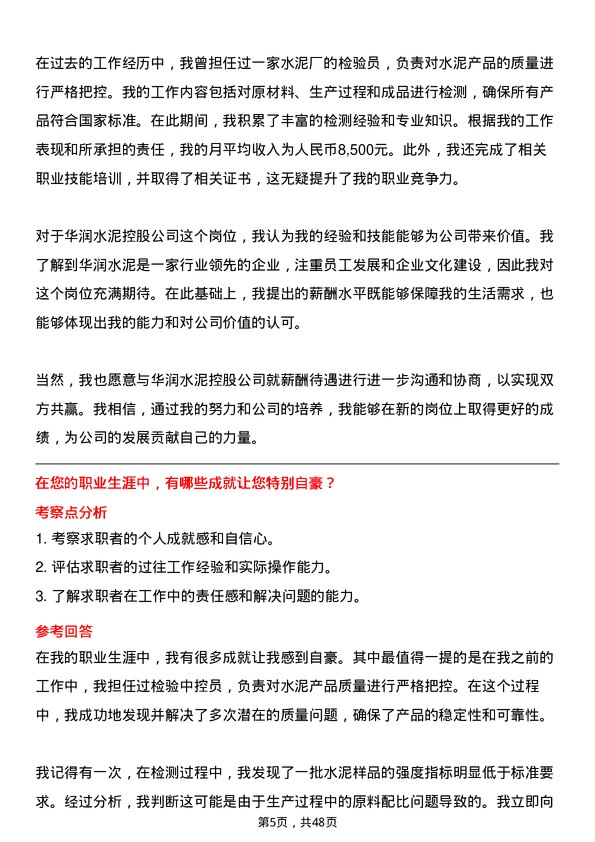 在过去的工作经历中，我曾担任过一家水泥厂的检验员，负责对水泥产品的质量进行严格把控。我的工作内容包括对原材料、生产过程和成品进行检测，确保所有产品符合国家标准。在此期间，我积累了丰富的检测经验和专业知识。根据我的工作表现和所承担的责任，我的月平均收入为人民币8,500元。此外，我还完成了相关职业技能培训，并取得了相关证书，这无疑提升了我的职业竞争力。

对于华润水泥控股公司这个岗位，我认为我的经验和技能能够为公司带来价值。我了解到华润水泥是一家行业领先的企业，注重员工发展和企业文化建设，因此我对这个岗位充满期待。在此基础上，我提出的薪酬水平既能够保障我的生活需求，也能够体现出我的能力和对公司价值的认可。

当然，我也愿意与华润水泥控股公司就薪酬待遇进行进一步沟通和协商，以实现双方共赢。我相信，通过我的努力和公司的培养，我能够在新的岗位上取得更好的成绩，为公司的发展贡献自己的力量。

在您的职业生涯中，有哪些成就让您特别自豪？

考察点分析

1. 考察求职者的个人成就感和自信心。

2. 评估求职者的过往工作经验和实际操作能力。

3. 了解求职者在工作中的责任感和解决问题的能力。

参考回答

在我的职业生涯中，我有很多成就让我感到自豪。其中最值得一提的是在我之前的工作中，我担任过检验中控员，负责对水泥产品质量进行严格把控。在这个过程中，我成功地发现并解决了多次潜在的质量问题，确保了产品的稳定性和可靠性。

我记得有一次，在检测过程中，我发现了一批水泥样品的强度指标明显低于标准要求。经过分析，我判断这可能是由于生产过程中的原料配比问题导致的。我立即向

第5页，共48页